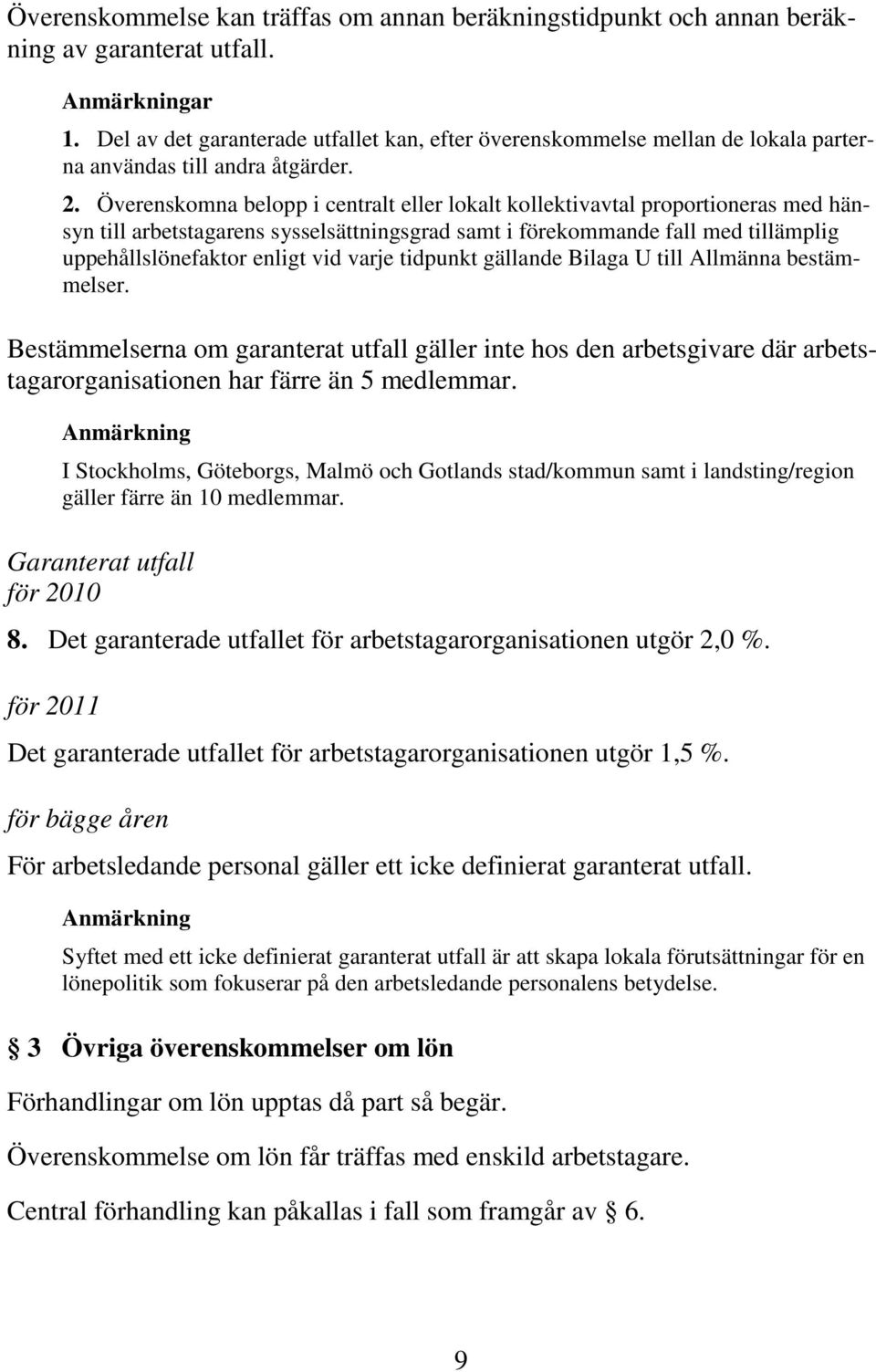 Överenskommelse kan träffas om annan beräkningstidpunkt och annan beräkning av garanterat utfall.

Anmärkningar

1. Del av det garanterade utfallet kan, efter överenskommelse mellan de lokala parterna användas till andra åtgärder.

2. Överenskomna belopp i centralt eller lokalt kollektivavtal proportioneras med hänsyn till arbetstagarens sysselsättningsgrad samt i förekommande fall med tillämplig uppehållslönefaktor enligt vid varje tidpunkt gällande Bilaga U till Allmänna bestämmelser.

Bestämmelserna om garanterat utfall gäller inte hos den arbetsgivare där arbetstagarorganisationen har färre än 5 medlemmar.

Anmärkning

I Stockholms, Göteborgs, Malmö och Gotlands stad/kommun samt i landsting/region gäller färre än 10 medlemmar.

Garanterat utfall
för 2010

8. Det garanterade utfallet för arbetstagarorganisationen utgör 2,0 %.

för 2011

Det garanterade utfallet för arbetstagarorganisationen utgör 1,5 %.

för bägge åren

För arbetsledande personal gäller ett icke definierat garanterat utfall.

Anmärkning

Syftet med ett icke definierat garanterat utfall är att skapa lokala förutsättningar för en lönepolitik som fokuserar på den arbetsledande personalens betydelse.

§ 3 Övriga överenskommelser om lön

Förhandlingar om lön upptas då part så begär.

Överenskommelse om lön får träffas med enskild arbetstagare.

Central förhandling kan påkallas i fall som framgår av § 6.

9